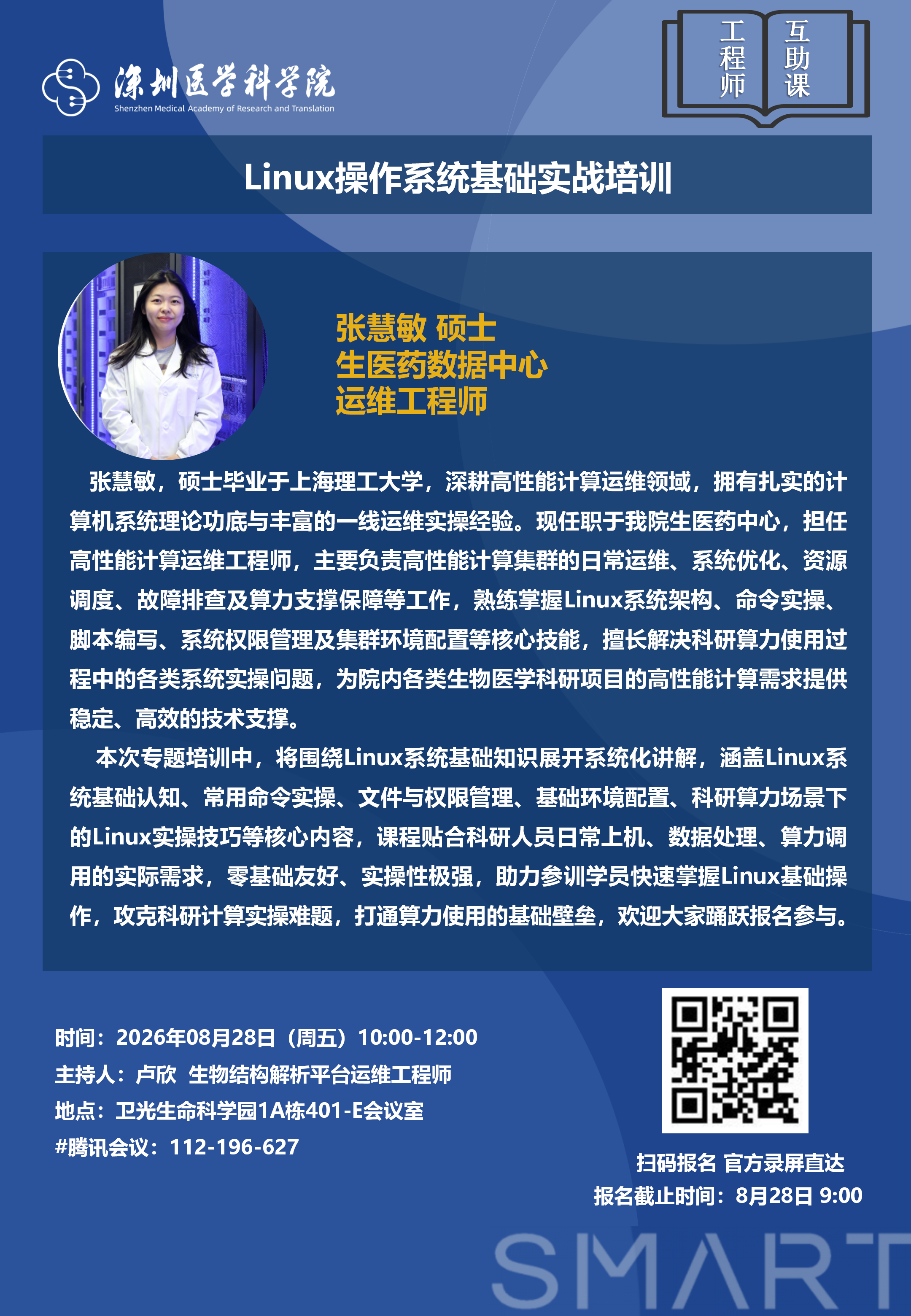 深圳医学科学院
Shenzhen Medical Academy of Research and Translation

工程师 互助课

Linux操作系统基础实战培训

张慧敏 硕士
生医药数据中心
运维工程师

张慧敏，硕士毕业于上海理工大学，深耕高性能计算运维领域，拥有扎实的计算机系统理论功底与丰富的一线运维实操经验。现任职于我院生医药中心，担任高性能计算运维工程师，主要负责高性能计算集群的日常运维、系统优化、资源调度、故障排查及算力支撑保障等工作，熟练掌握Linux系统架构、命令实操、脚本编写、系统权限管理及集群环境配置等核心技能，擅长解决科研算力使用过程中的各类系统实操问题，为院内各类生物医学科研项目的高性能计算需求提供稳定、高效的技术支撑。

本次专题培训中，将围绕Linux系统基础知识展开系统化讲解，涵盖Linux系统基础认知、常用命令实操、文件与权限管理、基础环境配置、科研算力场景下的Linux实操技巧等核心内容，课程贴合科研人员日常上机、数据处理、算力调用的实际需求，零基础友好、实操性极强，助力参训学员快速掌握Linux基础操作，攻克科研计算实操难题，打通算力使用的基础壁垒，欢迎大家踊跃报名参与。

时间：2026年08月28日（周五）10:00-12:00
主持人：卢欣 生物结构解析平台运维工程师
地点：卫光生命科学园1A栋401-E会议室
#腾讯会议：112-196-627

扫码报名 官方录屏直达
报名截止时间：8月28日 9:00

SMART